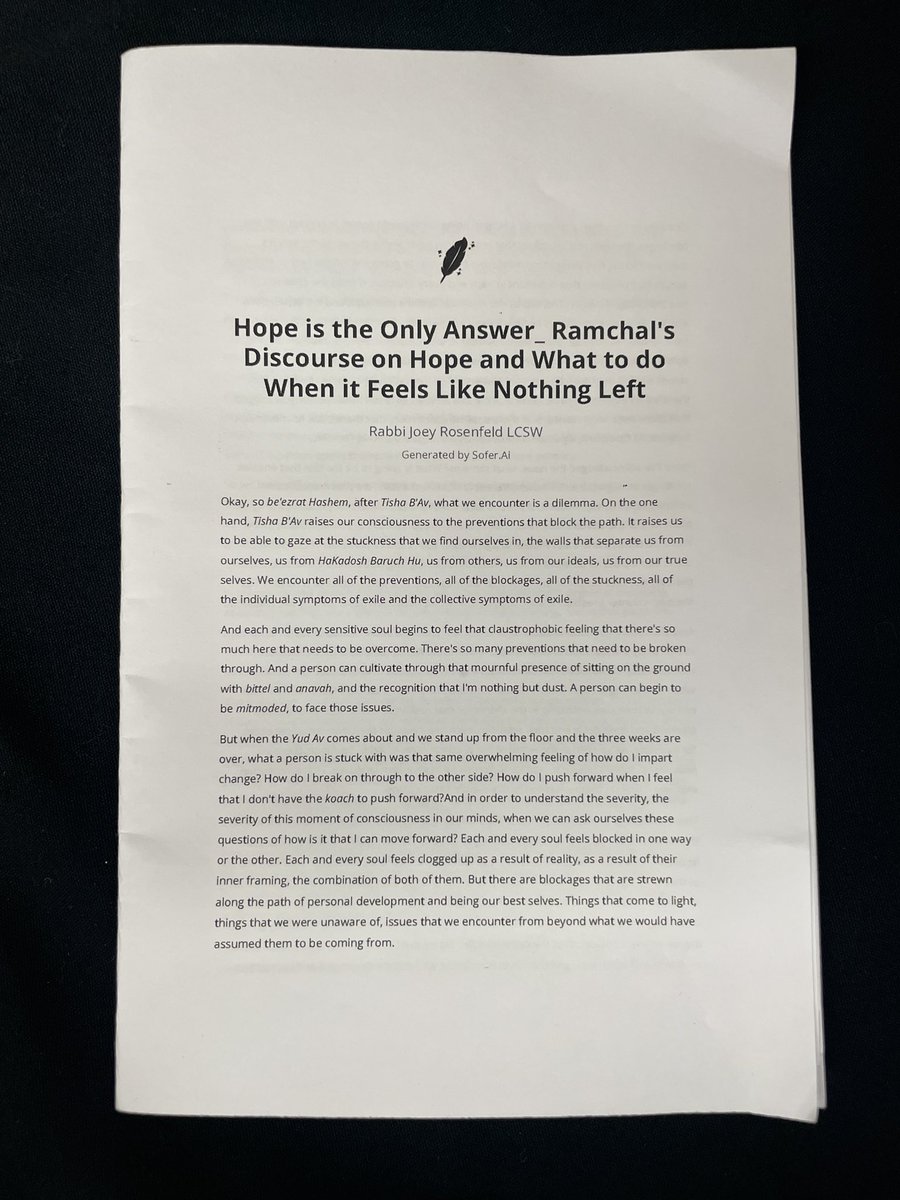 Hope is the Only Answer_ Ramchal's Discourse on Hope and What to do When it Feels Like Nothing Left

Rabbi Joey Rosenfeld LCSW

Generated by Sofer.Ai

Okay, so be'ezrat Hashem, after Tisha B'Av, what we encounter is a dilemma. On the one hand, Tisha B'Av raises our consciousness to the preventions that block the path. It raises us to be able to gaze at the stuckness that we find ourselves in, the walls that separate us from ourselves, us from HaKadosh Baruch Hu, us from others, us from our ideals, us from our true selves. We encounter all of the preventions, all of the blockages, all of the stuckness, all of the individual symptoms of exile and the collective symptoms of exile.

And each and every sensitive soul begins to feel that claustrophobic feeling that there's so much here that needs to be overcome. There's so many preventions that need to be broken through. And a person can cultivate through that mournful presence of sitting on the ground with bittel and anavah, and the recognition that I'm nothing but dust. A person can begin to be mitmoded, to face those issues.

But when the Yud Av comes about and we stand up from the floor and the three weeks are over, what a person is stuck with was that same overwhelming feeling of how do I impart change? How do I break on through to the other side? How do I push forward when I feel that I don't have the koach to push forward?And in order to understand the severity, the severity of this moment of consciousness in our minds, when we can ask ourselves these questions of how is it that I can move forward? Each and every soul feels blocked in one way or the other. Each and every soul feels clogged up as a result of reality, as a result of their inner framing, the combination of both of them. But there are blockages that are strewn along the path of personal development and being our best selves. Things that come to light, things that we were unaware of, issues that we encounter from beyond what we would have assumed them to be coming from.